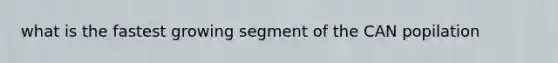 what is the fastest growing segment of the CAN popilation